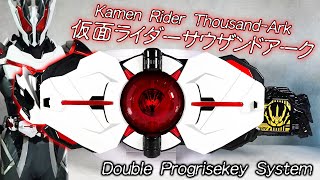 Kamen Rider Thousand-Ark
仮面ライダーサウザンドアーク

Double Progrisekey System